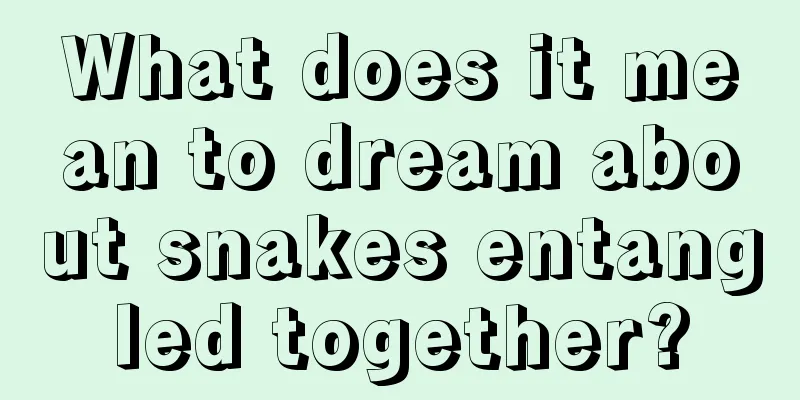 What does it mean to dream about snakes entangled together?